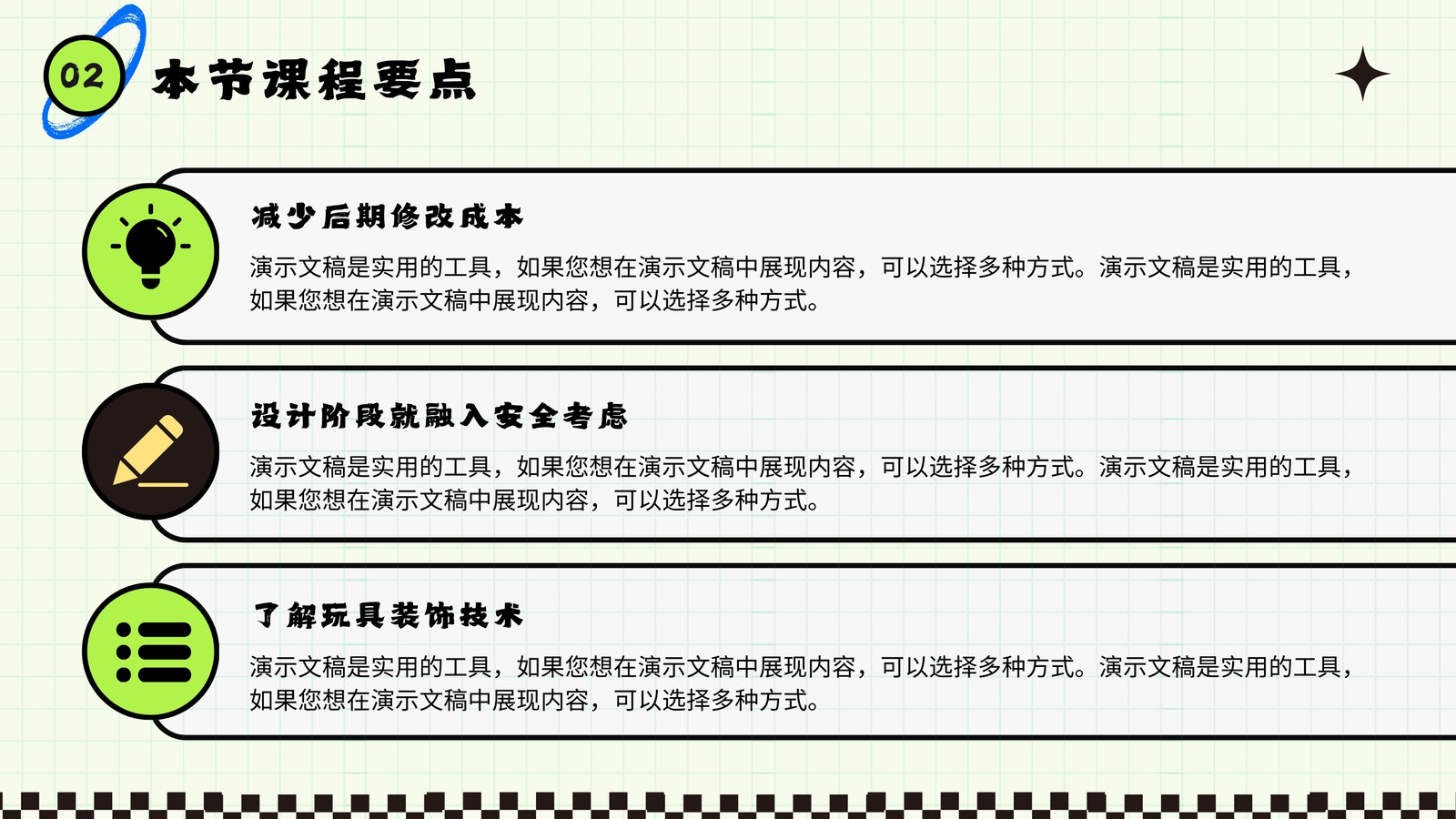 02

本节课程要点

减少后期修改成本

演示文稿是实用的工具，如果您想在演示文稿中展现内容，可以选择多种方式。演示文稿是实用的工具，如果您想在演示文稿中展现内容，可以选择多种方式。

设计阶段就融入安全考虑

演示文稿是实用的工具，如果您想在演示文稿中展现内容，可以选择多种方式。演示文稿是实用的工具，如果您想在演示文稿中展现内容，可以选择多种方式。

了解玩具装饰技术

演示文稿是实用的工具，如果您想在演示文稿中展现内容，可以选择多种方式。演示文稿是实用的工具，如果您想在演示文稿中展现内容，可以选择多种方式。